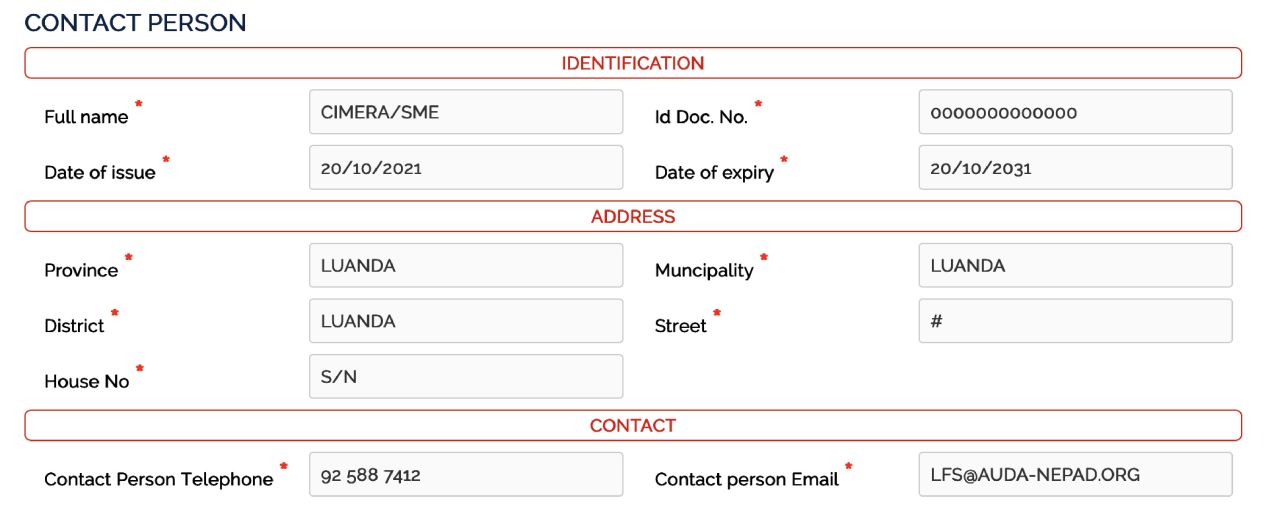 CONTACT PERSON

IDENTIFICATION

Full name * CIMERA/SME
Id Doc. No. * 0000000000000
Date of issue * 20/10/2021
Date of expiry * 20/10/2031

ADDRESS

Province * LUANDA
Muncipality * LUANDA
District * LUANDA
Street * #
House No * S/N

CONTACT

Contact Person Telephone * 92 588 7412
Contact person Email * LFS@AUDA-NEPAD.ORG